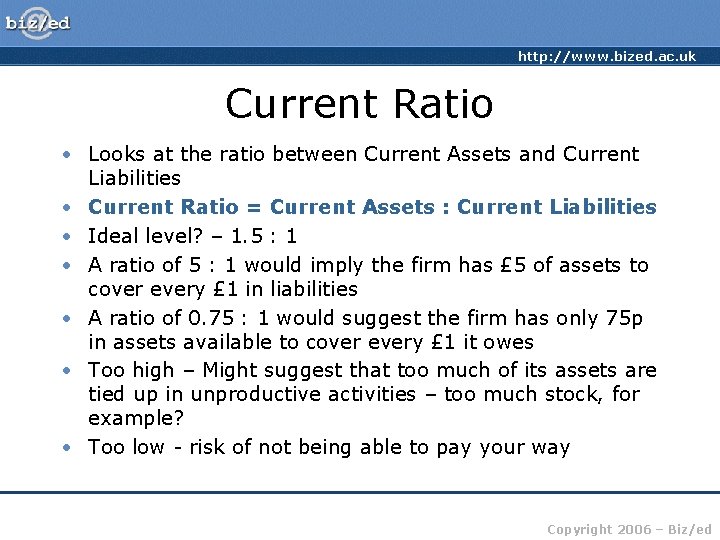 biz/ed

http://www.bized.ac.uk

Current Ratio

• Looks at the ratio between Current Assets and Current Liabilities
• Current Ratio = Current Assets : Current Liabilities
• Ideal level? – 1.5 : 1
• A ratio of 5 : 1 would imply the firm has £5 of assets to cover every £1 in liabilities
• A ratio of 0.75 : 1 would suggest the firm has only 75p in assets available to cover every £1 it owes
• Too high – Might suggest that too much of its assets are tied up in unproductive activities – too much stock, for example?
• Too low - risk of not being able to pay your way

Copyright 2006 – Biz/ed